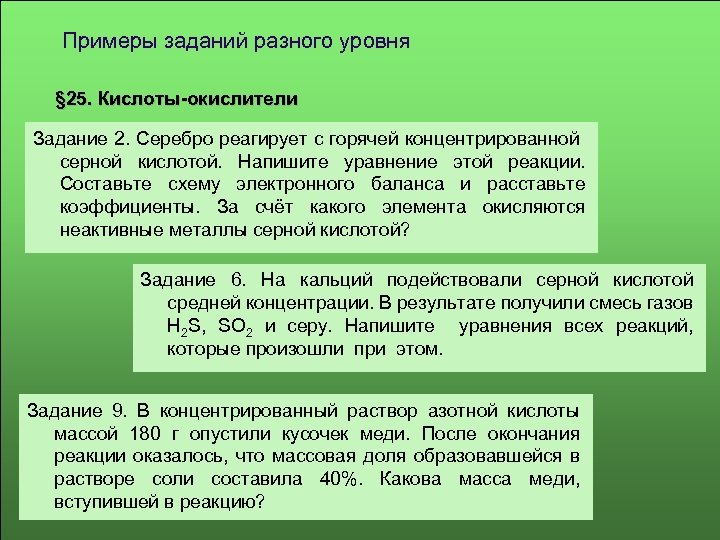 Примеры заданий разного уровня

§25. Кислоты-окислители

Задание 2. Серебро реагирует с горячей концентрированной серной кислотой. Напишите уравнение этой реакции. Составьте схему электронного баланса и расставьте коэффициенты. За счёт какого элемента окисляются неактивные металлы серной кислотой?

Задание 6. На кальций подействовали серной кислотой средней концентрации. В результате получили смесь газов $H_2S$, $SO_2$ и серу. Напишите уравнения всех реакций, которые произошли при этом.

Задание 9. В концентрированный раствор азотной кислоты массой 180 г опустили кусочек меди. После окончания реакции оказалось, что массовая доля образовавшейся в растворе соли составила 40%. Какова масса меди, вступившей в реакцию?